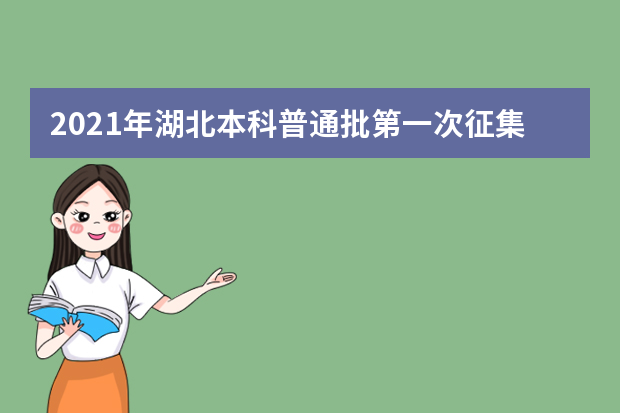 2021年湖北本科普通批第一次征集